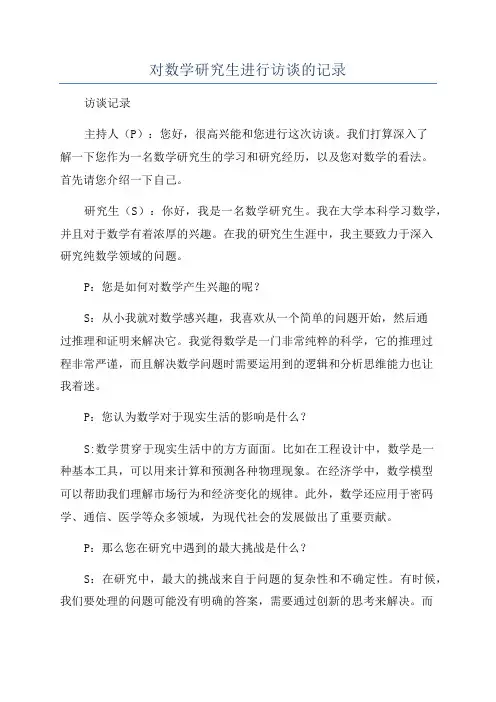 对数学研究生进行访谈的记录

访谈记录

主持人（P）：您好，很高兴能和您进行这次访谈。我们打算深入了解一下您作为一名数学研究生的学习和研究经历，以及您对数学的看法。首先请您介绍一下自己。

研究生（S）：你好，我是一名数学研究生。我在大学本科学习数学，并且对于数学有着浓厚的兴趣。在我的研究生生涯中，我主要致力于深入研究纯数学领域的问题。

P：您是如何对数学产生兴趣的呢？

S：从小我就对数学感兴趣，我喜欢从一个简单的问题开始，然后通过推理和证明来解决它。我觉得数学是一门非常纯粹的科学，它的推理过程非常严谨，而且解决数学问题时需要运用到的逻辑和分析思维能力也让我着迷。

P：您认为数学对于现实生活的影响是什么？

S:数学贯穿于现实生活中的方方面面。比如在工程设计中，数学是一种基本工具，可以用来计算和预测各种物理现象。在经济学中，数学模型可以帮助我们理解市场行为和经济变化的规律。此外，数学还应用于密码学、通信、医学等众多领域，为现代社会的发展做出了重要贡献。

P：那么您在研究中遇到的最大挑战是什么？

S：在研究中，最大的挑战来自于问题的复杂性和不确定性。有时候，我们要处理的问题可能没有明确的答案，需要通过创新的思考来解决。而